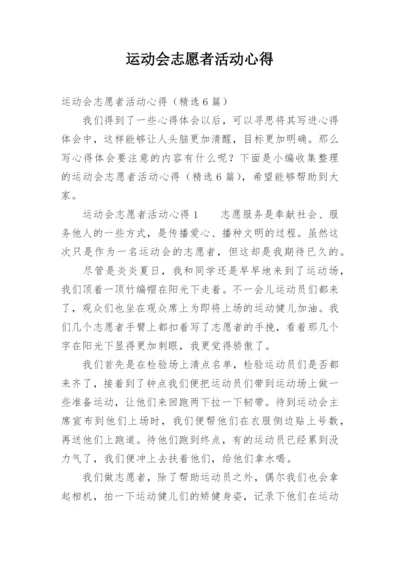 运动会志愿者活动心得

运动会志愿者活动心得（精选6篇）

我们得到了一些心得体会以后，可以寻思将其写进心得体会中，这样能够让人头脑更加清醒，目标更加明确。那么写心得体会要注意的内容有什么呢？下面是小编收集整理的运动会志愿者活动心得（精选6篇），希望能够帮助到大家。

运动会志愿者活动心得1　　志愿服务是奉献社会、服务他人的一些方式，是传播爱心、播种文明的过程。虽然这次只是作为一名运动会的志愿者，但这却是我期待已久的。

尽管是炎炎夏日，我和同学还是早早地来到了运动场，我们顶着一顶竹编帽在阳光下走着。不一会儿运动员们都来了，观众们也坐在观众席上为即将上场的运动健儿加油。我们几个志愿者手臂上都扣着写了志愿者的手挽，看着那几个字在阳光下显得更加刺眼，我更觉得骄傲了。

我们首先是在检验场上清点名单，检验运动员们是否都来齐了，接着到了钟点我们便把运动员们带到运动场上做一些准备运动，让他们来回跑两下拉一下韧带。待到运动会主席宣布到他们上场时，我们便帮他们在衣服侧边贴上号数，再送他们上跑道。待他们跑到终点，有的运动员已经累到没力气了，我们便冲上去扶着他们，给他们拿水喝。

我们做志愿者，除了帮助运动员之外，偶尔我们也会拿起相机，拍一下运动健儿们的矫健身姿，记录下他们在运动